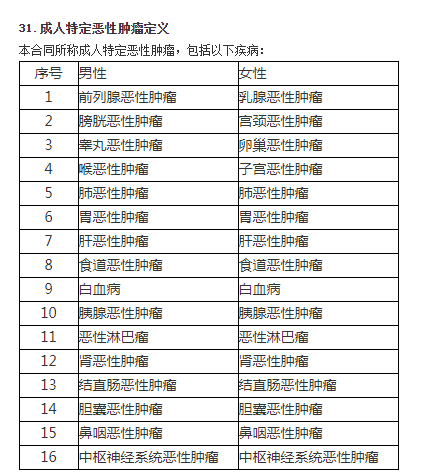 31. 成人特定恶性肿瘤定义

本合同所称成人特定恶性肿瘤，包括以下疾病：

| 序号 | 男性 | 女性 |
|---|---|---|
| 1 | 前列腺恶性肿瘤 | 乳腺恶性肿瘤 |
| 2 | 膀胱恶性肿瘤 | 宫颈恶性肿瘤 |
| 3 | 睾丸恶性肿瘤 | 卵巢恶性肿瘤 |
| 4 | 喉恶性肿瘤 | 子宫恶性肿瘤 |
| 5 | 肺恶性肿瘤 | 肺恶性肿瘤 |
| 6 | 胃恶性肿瘤 | 胃恶性肿瘤 |
| 7 | 肝恶性肿瘤 | 肝恶性肿瘤 |
| 8 | 食道恶性肿瘤 | 食道恶性肿瘤 |
| 9 | 白血病 | 白血病 |
| 10 | 胰腺恶性肿瘤 | 胰腺恶性肿瘤 |
| 11 | 恶性淋巴瘤 | 恶性淋巴瘤 |
| 12 | 肾恶性肿瘤 | 肾恶性肿瘤 |
| 13 | 结直肠恶性肿瘤 | 结直肠恶性肿瘤 |
| 14 | 胆囊恶性肿瘤 | 胆囊恶性肿瘤 |
| 15 | 鼻咽恶性肿瘤 | 鼻咽恶性肿瘤 |
| 16 | 中枢神经系统恶性肿瘤 | 中枢神经系统恶性肿瘤 |